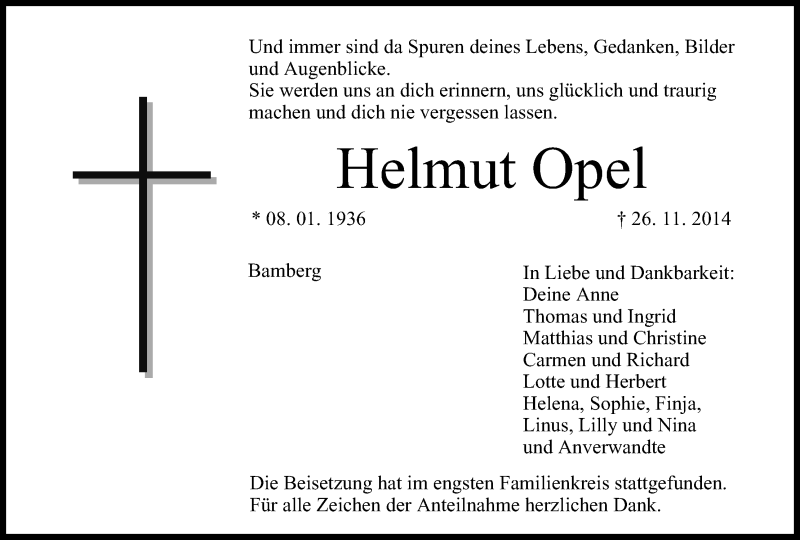 Und immer sind da Spuren deines Lebens, Gedanken, Bilder und Augenblicke.
Sie werden uns an dich erinnern, uns glücklich und traurig machen und dich nie vergessen lassen.

Helmut Opel

* 08. 01. 1936

† 26. 11. 2014

Bamberg

In Liebe und Dankbarkeit:
Deine Anne
Thomas und Ingrid
Matthias und Christine
Carmen und Richard
Lotte und Herbert
Helena, Sophie, Finja,
Linus, Lilly und Nina
und Anverwandte

Die Beisetzung hat im engsten Familienkreis stattgefunden.
Für alle Zeichen der Anteilnahme herzlichen Dank.